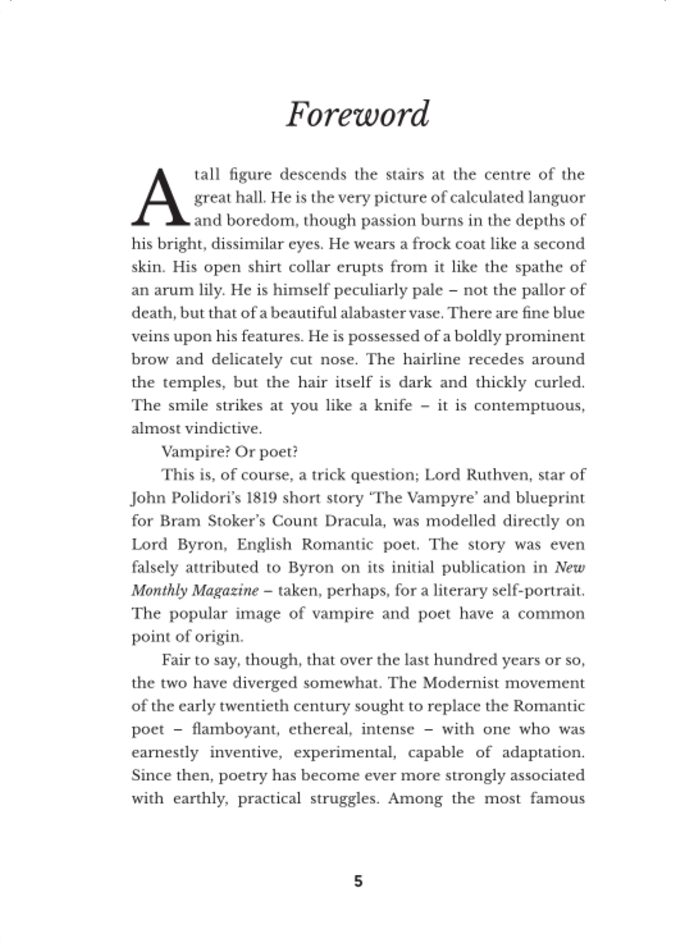 Foreword

A tall figure descends the stairs at the centre of the great hall. He is the very picture of calculated languor and boredom, though passion burns in the depths of his bright, dissimilar eyes. He wears a frock coat like a second skin. His open shirt collar erupts from it like the spathe of an arum lily. He is himself peculiarly pale – not the pallor of death, but that of a beautiful alabaster vase. There are fine blue veins upon his features. He is possessed of a boldly prominent brow and delicately cut nose. The hairline recedes around the temples, but the hair itself is dark and thickly curled. The smile strikes at you like a knife – it is contemptuous, almost vindictive.

Vampire? Or poet?

This is, of course, a trick question; Lord Ruthven, star of John Polidori's 1819 short story 'The Vampyre' and blueprint for Bram Stoker's Count Dracula, was modelled directly on Lord Byron, English Romantic poet. The story was even falsely attributed to Byron on its initial publication in New Monthly Magazine – taken, perhaps, for a literary self-portrait. The popular image of vampire and poet have a common point of origin.

Fair to say, though, that over the last hundred years or so, the two have diverged somewhat. The Modernist movement of the early twentieth century sought to replace the Romantic poet – flamboyant, ethereal, intense – with one who was earnestly inventive, experimental, capable of adaptation. Since then, poetry has become ever more strongly associated with earthly, practical struggles. Among the most famous

5